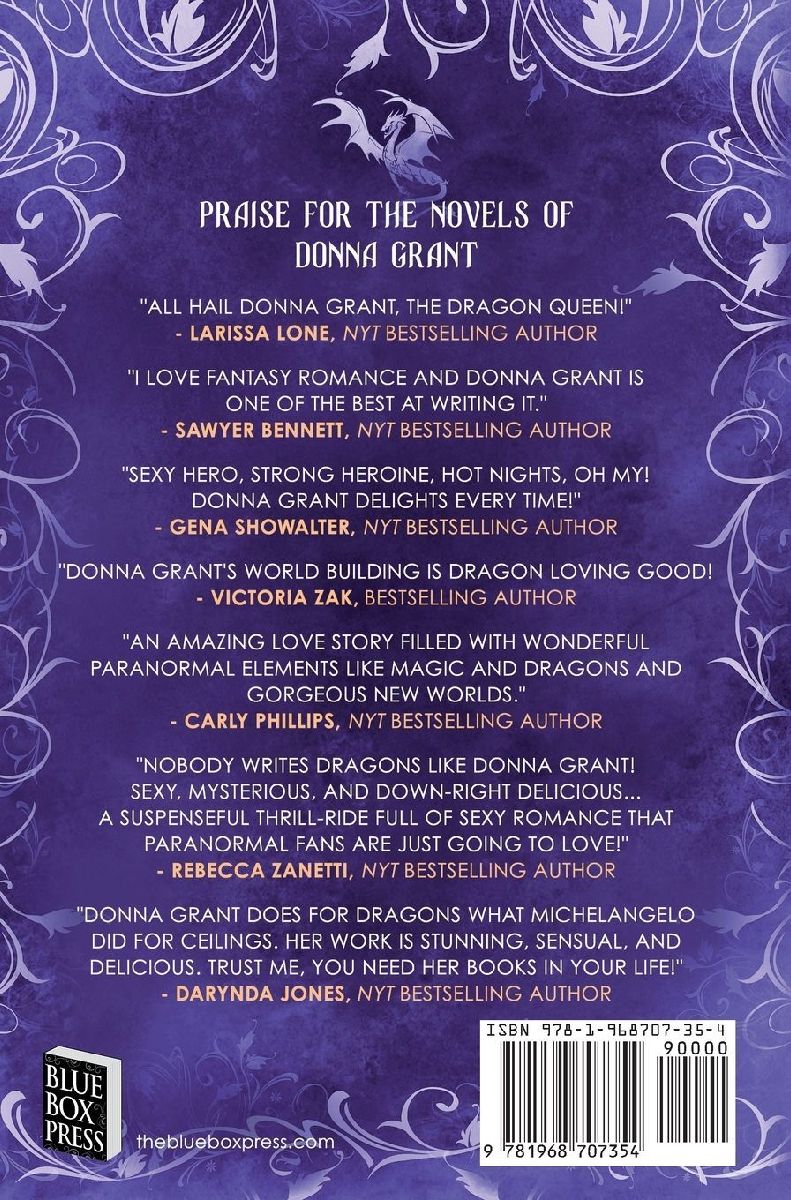 PRAISE FOR THE NOVELS OF DONNA GRANT

"ALL HAIL DONNA GRANT, THE DRAGON QUEEN!"
- LARISSA LONE, NYT BESTSELLING AUTHOR

"I LOVE FANTASY ROMANCE AND DONNA GRANT IS ONE OF THE BEST AT WRITING IT."
- SAWYER BENNETT, NYT BESTSELLING AUTHOR

"SEXY HERO, STRONG HEROINE, HOT NIGHTS, OH MY! DONNA GRANT DELIGHTS EVERY TIME!"
- GENA SHOWALTER, NYT BESTSELLING AUTHOR

"DONNA GRANT'S WORLD BUILDING IS DRAGON LOVING GOOD!
- VICTORIA ZAK, BESTSELLING AUTHOR

"AN AMAZING LOVE STORY FILLED WITH WONDERFUL PARANORMAL ELEMENTS LIKE MAGIC AND DRAGONS AND GORGEOUS NEW WORLDS."
- CARLY PHILLIPS, NYT BESTSELLING AUTHOR

"NOBODY WRITES DRAGONS LIKE DONNA GRANT! SEXY, MYSTERIOUS, AND DOWN-RIGHT DELICIOUS... A SUSPENSEFUL THRILL-RIDE FULL OF SEXY ROMANCE THAT PARANORMAL FANS ARE JUST GOING TO LOVE!"
- REBECCA ZANETTI, NYT BESTSELLING AUTHOR

"DONNA GRANT DOES FOR DRAGONS WHAT MICHELANGELO DID FOR CEILINGS. HER WORK IS STUNNING, SENSUAL, AND DELICIOUS. TRUST ME, YOU NEED HER BOOKS IN YOUR LIFE!"
- DARYNDA JONES, NYT BESTSELLING AUTHOR

BLUE BOX PRESS

theblueboxpress.com

ISBN 978-1-968707-35-4
90000
9 781968 707354